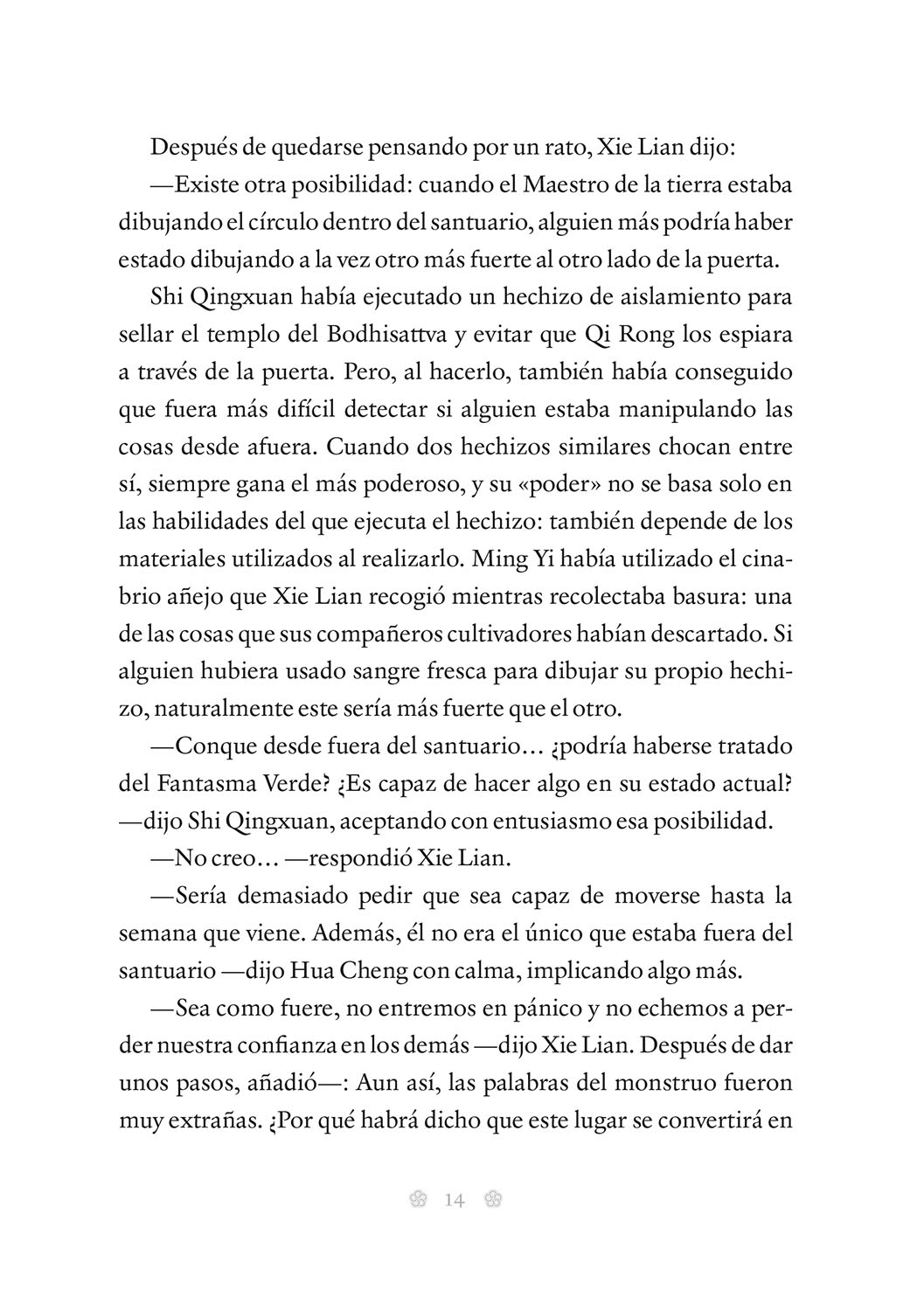 Después de quedarse pensando por un rato, Xie Lian dijo:

—Existe otra posibilidad: cuando el Maestro de la tierra estaba dibujando el círculo dentro del santuario, alguien más podría haber estado dibujando a la vez otro más fuerte al otro lado de la puerta.

Shi Qingxuan había ejecutado un hechizo de aislamiento para sellar el templo del Bodhisattva y evitar que Qi Rong los espiara a través de la puerta. Pero, al hacerlo, también había conseguido que fuera más difícil detectar si alguien estaba manipulando las cosas desde afuera. Cuando dos hechizos similares chocan entre sí, siempre gana el más poderoso, y su «poder» no se basa solo en las habilidades del que ejecuta el hechizo: también depende de los materiales utilizados al realizarlo. Ming Yi había utilizado el cinabrio añejo que Xie Lian recogió mientras recolectaba basura: una de las cosas que sus compañeros cultivadores habían descartado. Si alguien hubiera usado sangre fresca para dibujar su propio hechizo, naturalmente este sería más fuerte que el otro.

—Conque desde fuera del santuario… ¿podría haberse tratado del Fantasma Verde? ¿Es capaz de hacer algo en su estado actual? —dijo Shi Qingxuan, aceptando con entusiasmo esa posibilidad.

—No creo… —respondió Xie Lian.

—Sería demasiado pedir que sea capaz de moverse hasta la semana que viene. Además, él no era el único que estaba fuera del santuario —dijo Hua Cheng con calma, implicando algo más.

—Sea como fuere, no entremos en pánico y no echemos a perder nuestra confianza en los demás —dijo Xie Lian. Después de dar unos pasos, añadió—: Aun así, las palabras del monstruo fueron muy extrañas. ¿Por qué habrá dicho que este lugar se convertirá en

14